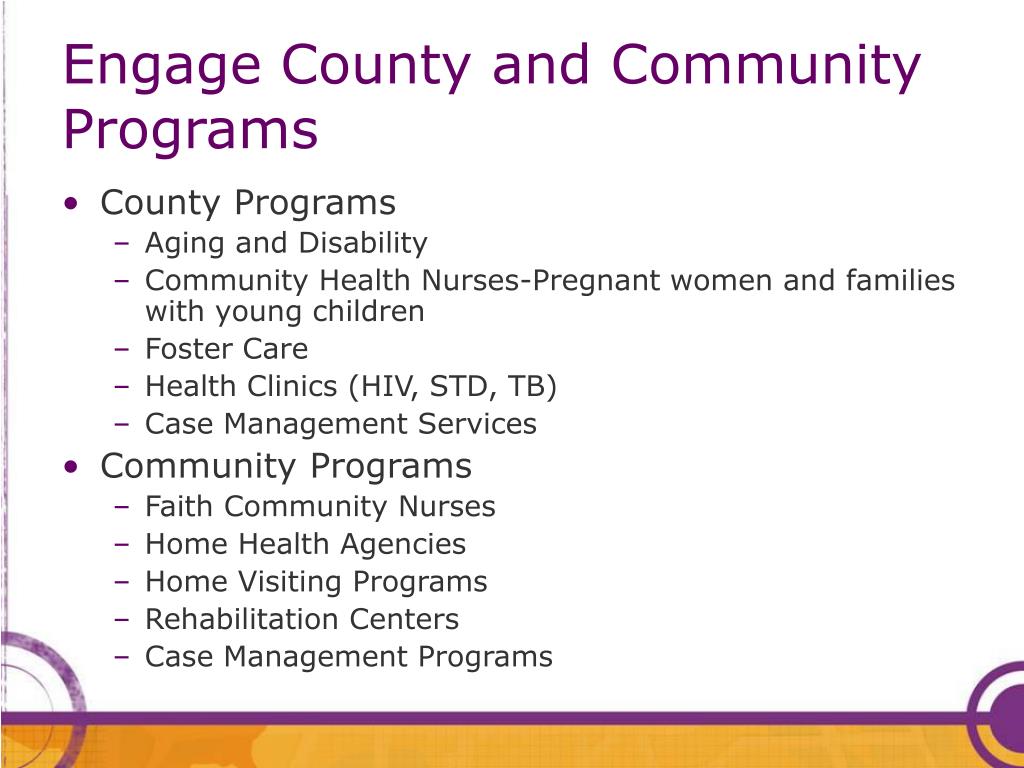 Engage County and Community Programs

• County Programs
  – Aging and Disability
  – Community Health Nurses-Pregnant women and families with young children
  – Foster Care
  – Health Clinics (HIV, STD, TB)
  – Case Management Services
• Community Programs
  – Faith Community Nurses
  – Home Health Agencies
  – Home Visiting Programs
  – Rehabilitation Centers
  – Case Management Programs